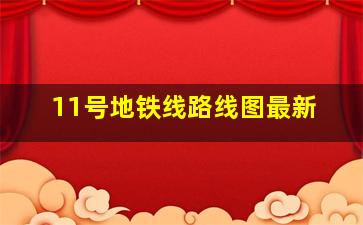 11号地铁线路线图最新